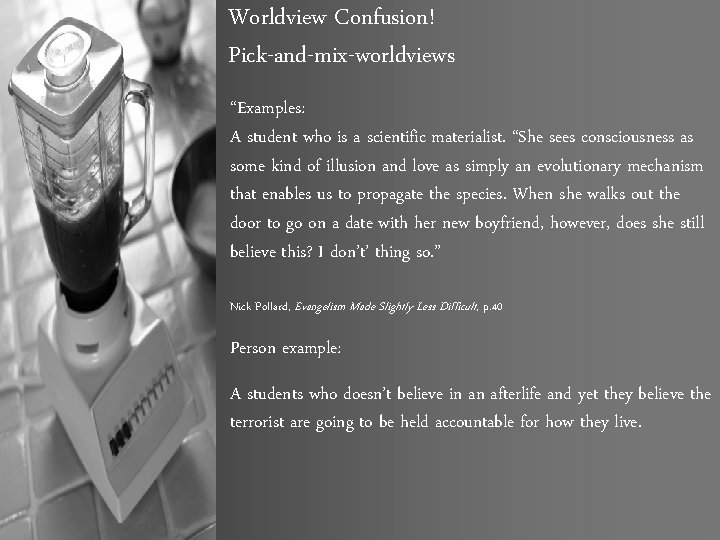 Worldview Confusion!

Pick-and-mix-worldviews

"Examples:
A student who is a scientific materialist. "She sees consciousness as some kind of illusion and love as simply an evolutionary mechanism that enables us to propagate the species. When she walks out the door to go on a date with her new boyfriend, however, does she still believe this? I don't' thing so."

Nick Pollard, Evangelism Made Slightly Less Difficult, p.40

Person example:

A students who doesn't believe in an afterlife and yet they believe the terrorist are going to be held accountable for how they live.